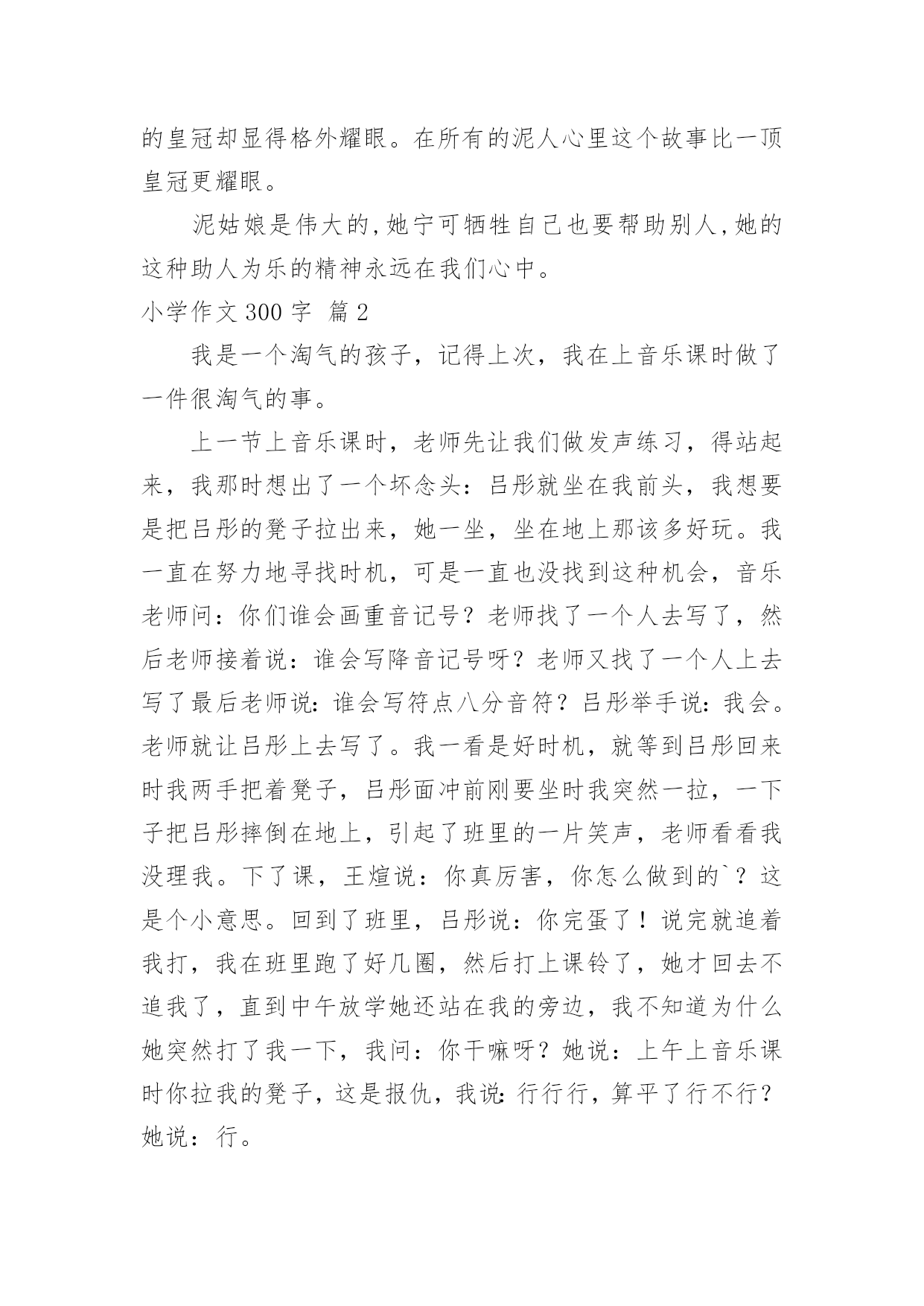 的皇冠却显得格外耀眼。在所有的泥人心里这个故事比一顶皇冠更耀眼。

泥姑娘是伟大的,她宁可牺牲自己也要帮助别人,她的这种助人为乐的精神永远在我们心中。

小学作文 300 字 篇 2

我是一个淘气的孩子，记得上次，我在上音乐课时做了一件很淘气的事。

上一节上音乐课时，老师先让我们做发声练习，得站起来，我那时想出了一个坏念头：吕彤就坐在我前头，我想要是把吕彤的凳子拉出来，她一坐，坐在地上那该多好玩。我一直在努力地寻找时机，可是一直也没找到这种机会，音乐老师问：你们谁会画重音记号？老师找了一个人去写了，然后老师接着说：谁会写降音记号呀？老师又找了一个人上去写了最后老师说：谁会写符点八分音符？吕彤举手说：我会。老师就让吕彤上去写了。我一看是好时机，就等到吕彤回来时我两手把着凳子，吕彤面冲前刚要坐时我突然一拉，一下子把吕彤摔倒在地上，引起了班里的一片笑声，老师看看我没理我。下了课，王煊说：你真厉害，你怎么做到的`？这是个小意思。回到了班里，吕彤说：你完蛋了！说完就追着我打，我在班里跑了好几圈，然后打上课铃了，她才回去不追我了，直到中午放学她还站在我的旁边，我不知道为什么她突然打了我一下，我问：你干嘛呀？她说：上午上音乐课时你拉我的凳子，这是报仇，我说：行行行，算平了行不行？她说：行。